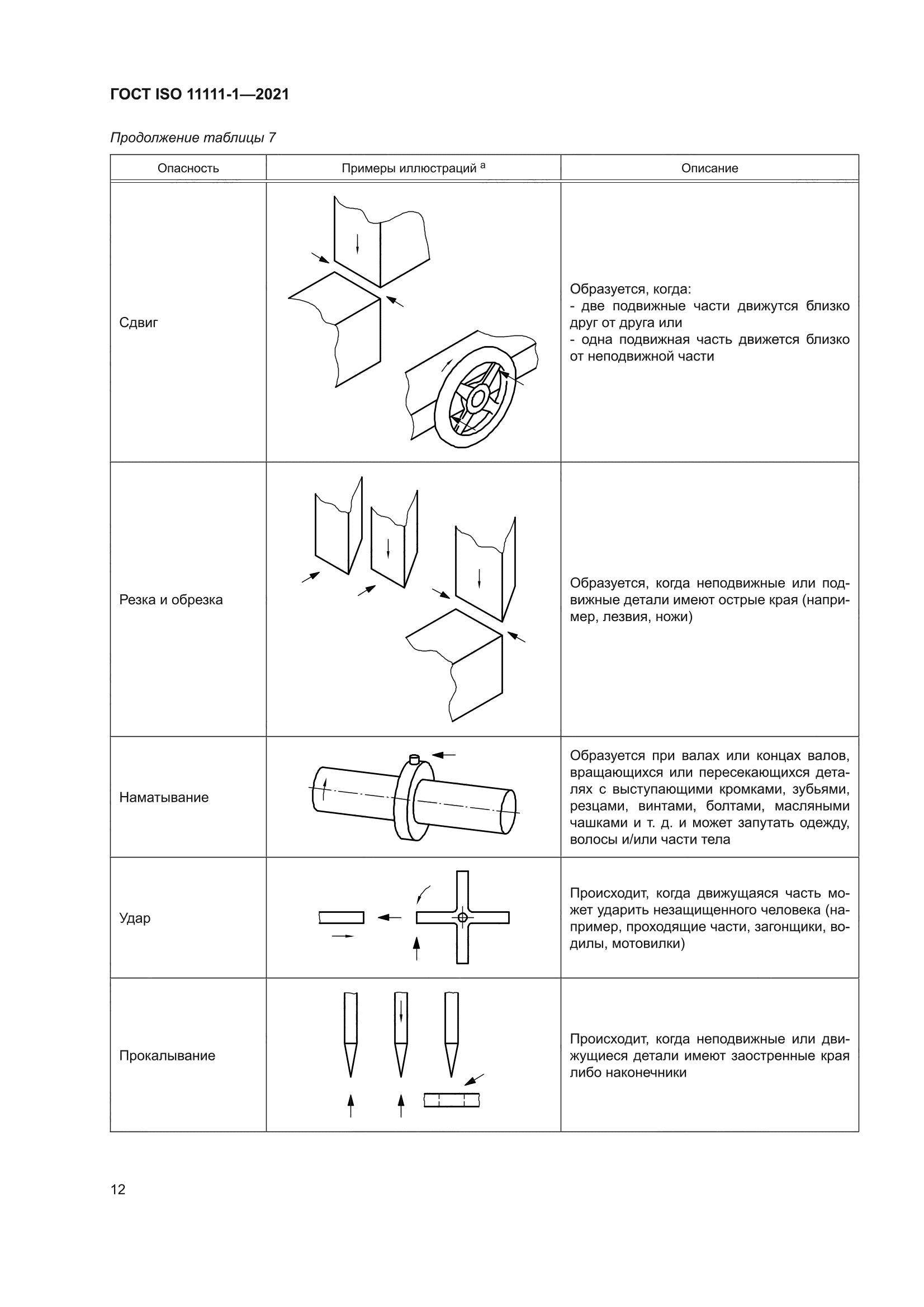 ГОСТ ISO 11111-1—2021

Продолжение таблицы 7

| Опасность | Примеры иллюстраций $^a$ | Описание |
|---|---|---|
| Сдвиг | | Образуется, когда: - две подвижные части движутся близко друг от друга или - одна подвижная часть движется близко от неподвижной части |
| Резка и обрезка | | Образуется, когда неподвижные или подвижные детали имеют острые края (например, лезвия, ножи) |
| Наматывание | | Образуется при валах или концах валов, вращающихся или пересекающихся деталях с выступающими кромками, зубьями, резцами, винтами, болтами, масляными чашками и т. д. и может запутать одежду, волосы и/или части тела |
| Удар | | Происходит, когда движущаяся часть может ударить незащищенного человека (например, проходящие части, загонщики, водилы, мотовилки) |
| Прокалывание | | Происходит, когда неподвижные или движущиеся детали имеют заостренные края либо наконечники |

12